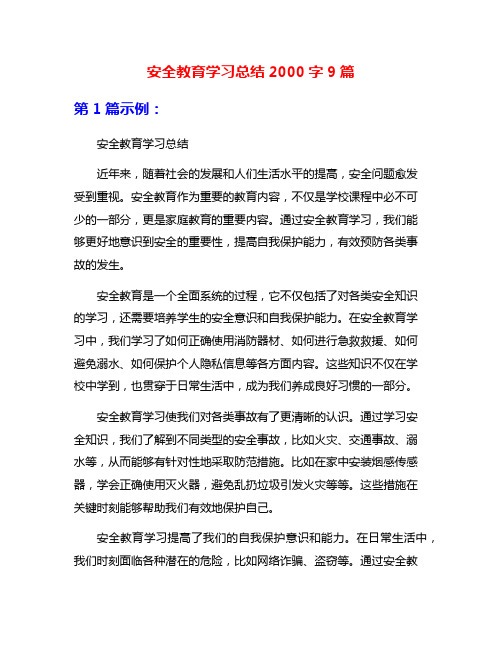 安全教育学习总结 2000 字 9 篇

第 1 篇示例：

安全教育学习总结

近年来，随着社会的发展和人们生活水平的提高，安全问题愈发受到重视。安全教育作为重要的教育内容，不仅是学校课程中必不可少的一部分，更是家庭教育的重要内容。通过安全教育学习，我们能够更好地意识到安全的重要性，提高自我保护能力，有效预防各类事故的发生。

安全教育是一个全面系统的过程，它不仅包括了对各类安全知识的学习，还需要培养学生的安全意识和自我保护能力。在安全教育学习中，我们学习了如何正确使用消防器材、如何进行急救救援、如何避免溺水、如何保护个人隐私信息等各方面内容。这些知识不仅在学校中学到，也贯穿于日常生活中，成为我们养成良好习惯的一部分。

安全教育学习使我们对各类事故有了更清晰的认识。通过学习安全知识，我们了解到不同类型的安全事故，比如火灾、交通事故、溺水等，从而能够有针对性地采取防范措施。比如在家中安装烟感传感器，学会正确使用灭火器，避免乱扔垃圾引发火灾等等。这些措施在关键时刻能够帮助我们有效地保护自己。

安全教育学习提高了我们的自我保护意识和能力。在日常生活中，我们时刻面临各种潜在的危险，比如网络诈骗、盗窃等。通过安全教